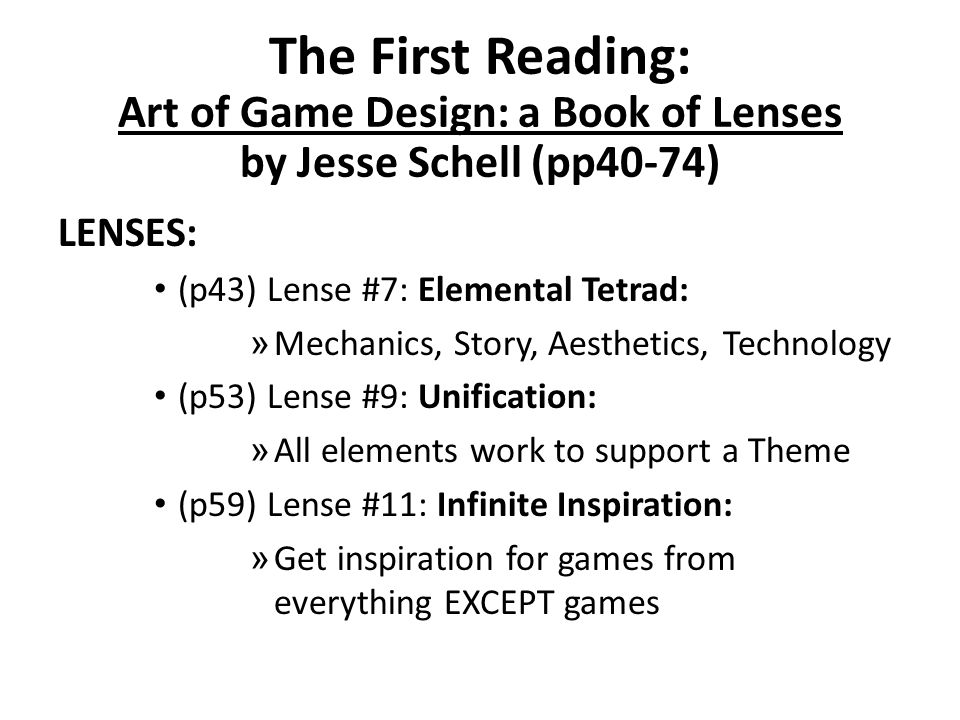 The First Reading:
Art of Game Design: a Book of Lenses
by Jesse Schell (pp40-74)

LENSES:

• (p43) Lense #7: Elemental Tetrad:
» Mechanics, Story, Aesthetics, Technology
• (p53) Lense #9: Unification:
» All elements work to support a Theme
• (p59) Lense #11: Infinite Inspiration:
» Get inspiration for games from everything EXCEPT games